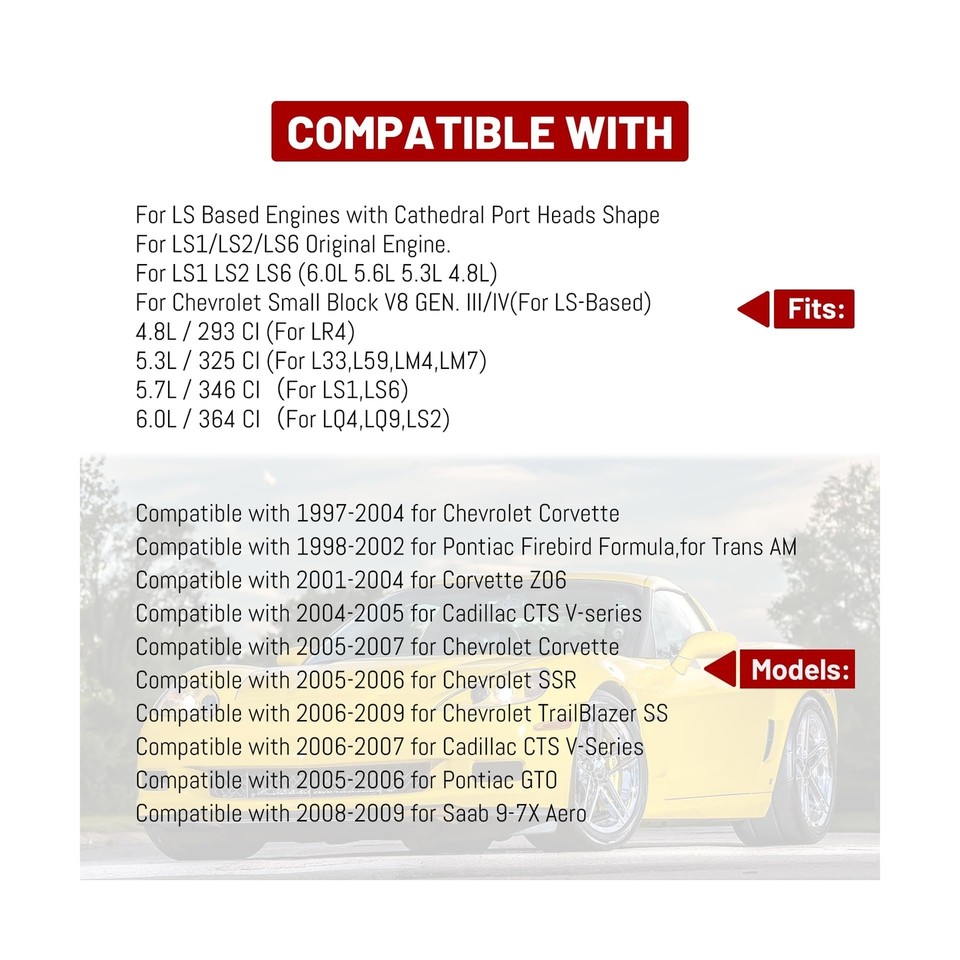 COMPATIBLE WITH

For LS Based Engines with Cathedral Port Heads Shape
For LS1/LS2/LS6 Original Engine.
For LS1 LS2 LS6 (6.0L 5.6L 5.3L 4.8L)
For Chevrolet Small Block V8 GEN. III/IV(For LS-Based)
4.8L / 293 CI (For LR4)
5.3L / 325 CI (For L33,L59,LM4,LM7)
5.7L / 346 CI (For LS1,LS6)
6.0L / 364 CI (For LQ4,LQ9,LS2)

Fits:

Compatible with 1997-2004 for Chevrolet Corvette
Compatible with 1998-2002 for Pontiac Firebird Formula,for Trans AM
Compatible with 2001-2004 for Corvette Z06
Compatible with 2004-2005 for Cadillac CTS V-series
Compatible with 2005-2007 for Chevrolet Corvette
Compatible with 2005-2006 for Chevrolet SSR
Compatible with 2006-2009 for Chevrolet TrailBlazer SS
Compatible with 2006-2007 for Cadillac CTS V-Series
Compatible with 2005-2006 for Pontiac GTO
Compatible with 2008-2009 for Saab 9-7X Aero

Models: